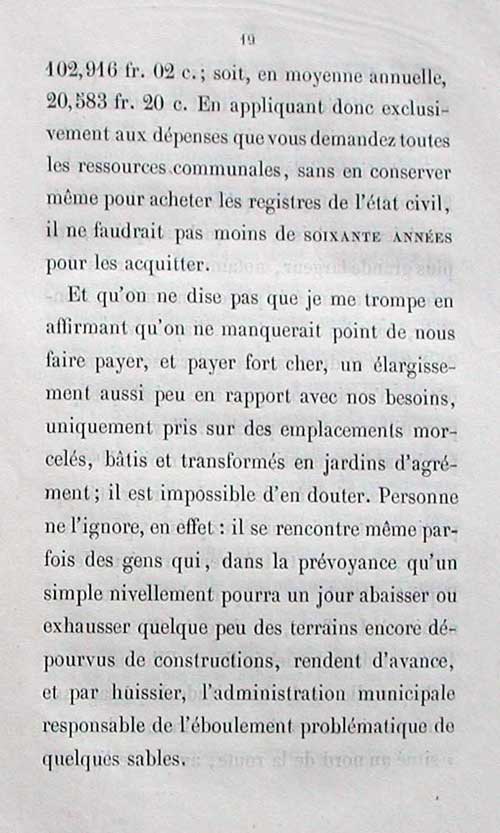 19

102,916 fr. 02 c.; soit, en moyenne annuelle, 20,583 fr. 20 c. En appliquant donc exclusivement aux dépenses que vous demandez toutes les ressources communales, sans en conserver même pour acheter les registres de l'état civil, il ne faudrait pas moins de SOIXANTE ANNÉES pour les acquitter.

Et qu'on ne dise pas que je me trompe en affirmant qu'on ne manquerait point de nous faire payer, et payer fort cher, un élargissement aussi peu en rapport avec nos besoins, uniquement pris sur des emplacements morcelés, bâtis et transformés en jardins d'agrément; il est impossible d'en douter. Personne ne l'ignore, en effet : il se rencontre même parfois des gens qui, dans la prévoyance qu'un simple nivellement pourra un jour abaisser ou exhausser quelque peu des terrains encore dépourvus de constructions, rendent d'avance, et par huissier, l'administration municipale responsable de l'éboulement problématique de quelques sables.